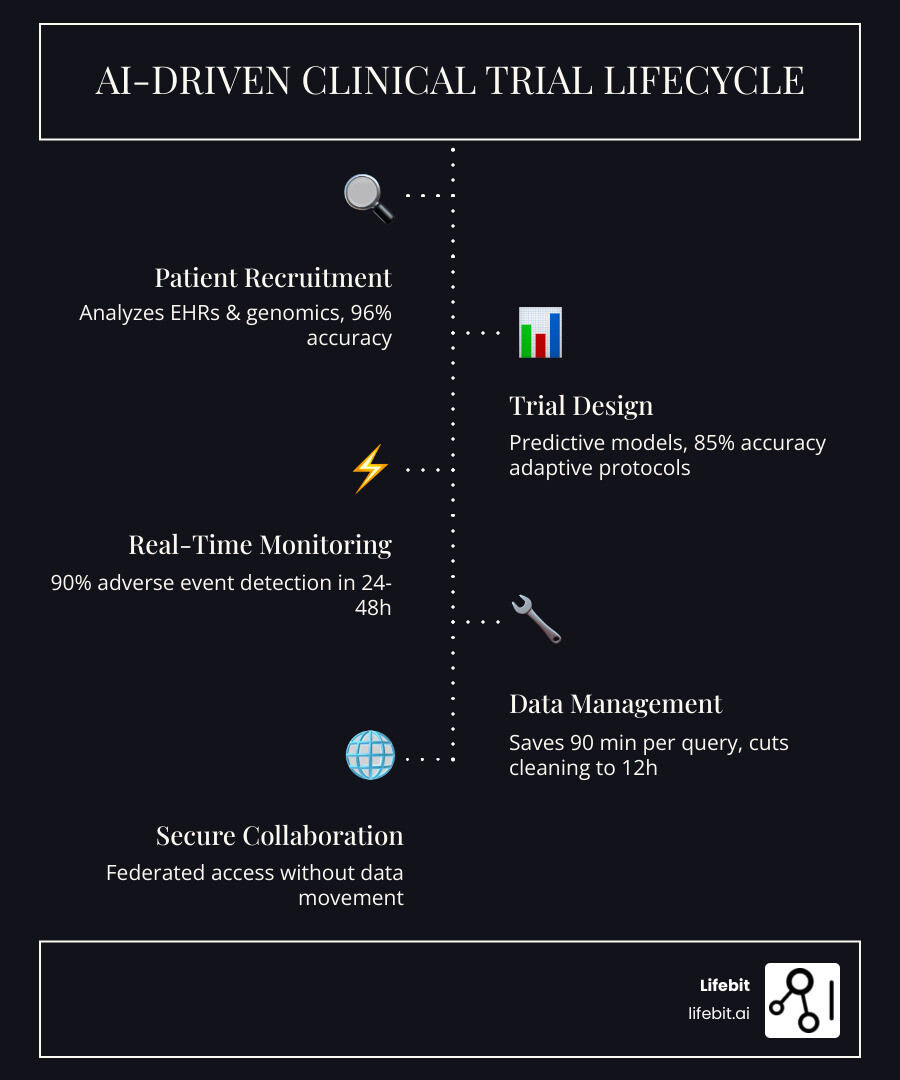 AI-DRIVEN CLINICAL TRIAL LIFECYCLE

Patient Recruitment
Analyzes EHRs & genomics, 96% accuracy

Trial Design
Predictive models, 85% accuracy adaptive protocols

Real-Time Monitoring
90% adverse event detection in 24-48h

Data Management
Saves 90 min per query, cuts cleaning to 12h

Secure Collaboration
Federated access without data movement

Lifebit
lifebit.ai